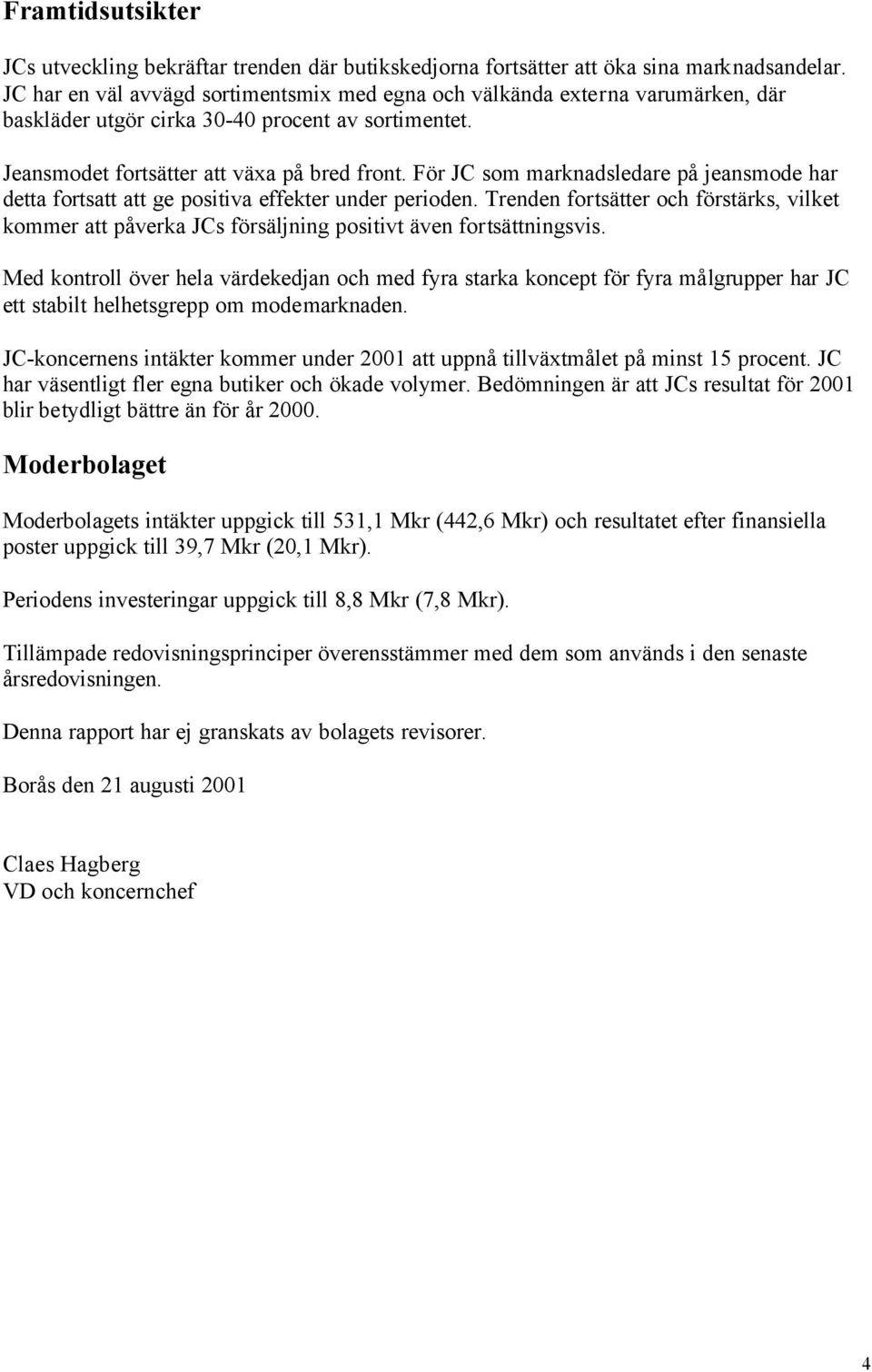 Framtidsutsikter

JCs utveckling bekräftar trenden där butikskedjorna fortsätter att öka sina marknadsandelar. JC har en väl avvägd sortimentsmix med egna och välkända externa varumärken, där baskläder utgör cirka 30-40 procent av sortimentet.

Jeansmodet fortsätter att växa på bred front. För JC som marknadsledare på jeansmode har detta fortsatt att ge positiva effekter under perioden. Trenden fortsätter och förstärks, vilket kommer att påverka JCs försäljning positivt även fortsättningsvis.

Med kontroll över hela värdekedjan och med fyra starka koncept för fyra målgrupper har JC ett stabilt helhetsgrepp om modemarknaden.

JC-koncernens intäkter kommer under 2001 att uppnå tillväxtmålet på minst 15 procent. JC har väsentligt fler egna butiker och ökade volymer. Bedömningen är att JCs resultat för 2001 blir betydligt bättre än för år 2000.

Moderbolaget

Moderbolagets intäkter uppgick till 531,1 Mkr (442,6 Mkr) och resultatet efter finansiella poster uppgick till 39,7 Mkr (20,1 Mkr).

Periodens investeringar uppgick till 8,8 Mkr (7,8 Mkr).

Tillämpade redovisningsprinciper överensstämmer med dem som används i den senaste årsredovisningen.

Denna rapport har ej granskats av bolagets revisorer.

Borås den 21 augusti 2001

Claes Hagberg
VD och koncernchef

4